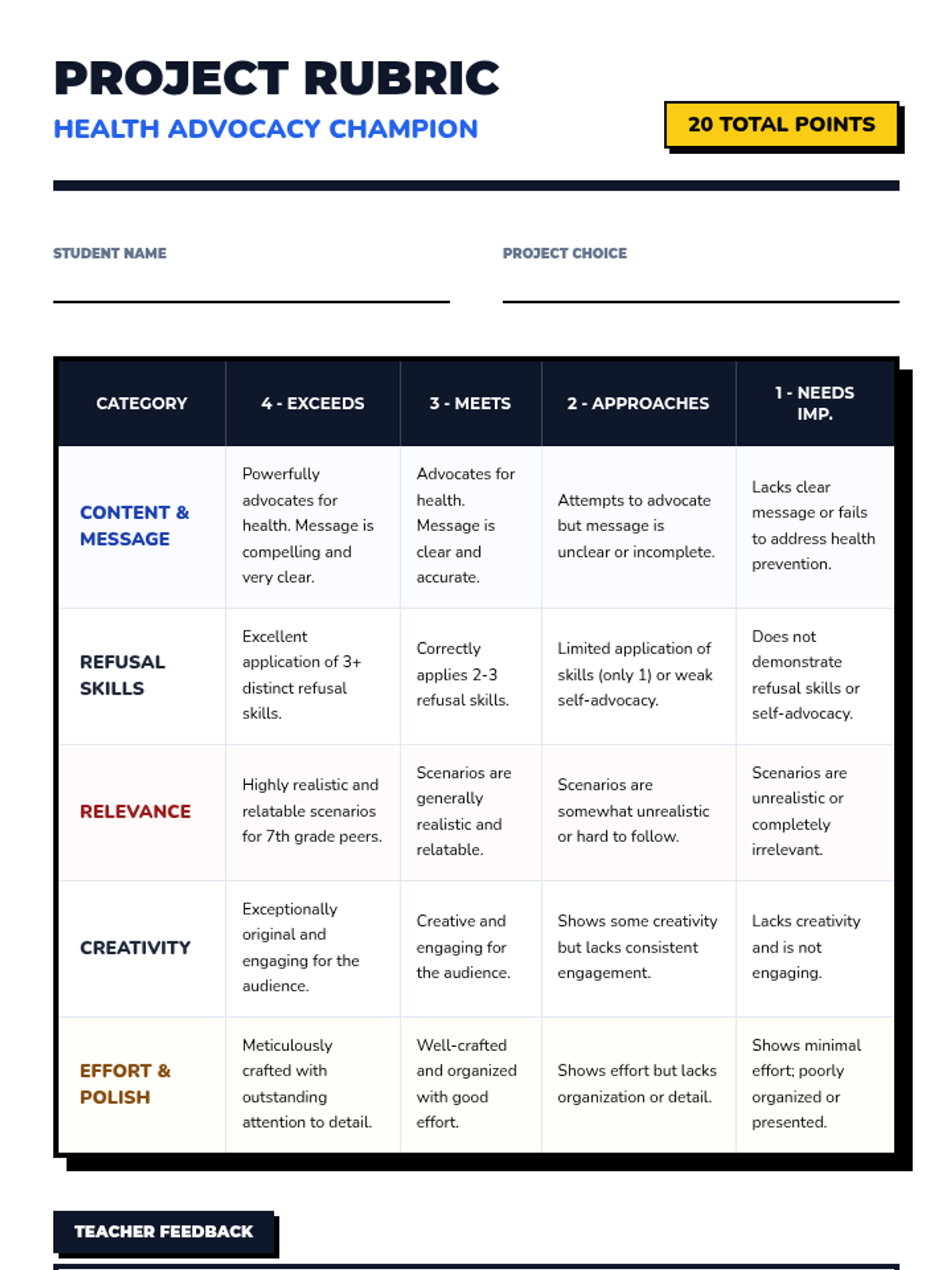 PROJECT RUBRIC

HEALTH ADVOCACY CHAMPION

20 TOTAL POINTS

STUDENT NAME

PROJECT CHOICE

| CATEGORY | 4 - EXCEEDS | 3 - MEETS | 2 - APPROACHES | 1 - NEEDS IMP. |
|---|---|---|---|---|
| CONTENT & MESSAGE | Powerfully advocates for health. Message is compelling and very clear. | Advocates for health. Message is clear and accurate. | Attempts to advocate but message is unclear or incomplete. | Lacks clear message or fails to address health prevention. |
| REFUSAL SKILLS | Excellent application of 3+ distinct refusal skills. | Correctly applies 2-3 refusal skills. | Limited application of skills (only 1) or weak self-advocacy. | Does not demonstrate refusal skills or self-advocacy. |
| RELEVANCE | Highly realistic and relatable scenarios for 7th grade peers. | Scenarios are generally realistic and relatable. | Scenarios are somewhat unrealistic or hard to follow. | Scenarios are unrealistic or completely irrelevant. |
| CREATIVITY | Exceptionally original and engaging for the audience. | Creative and engaging for the audience. | Shows some creativity but lacks consistent engagement. | Lacks creativity and is not engaging. |
| EFFORT & POLISH | Meticulously crafted with outstanding attention to detail. | Well-crafted and organized with good effort. | Shows effort but lacks organization or detail. | Shows minimal effort; poorly organized or presented. |

TEACHER FEEDBACK